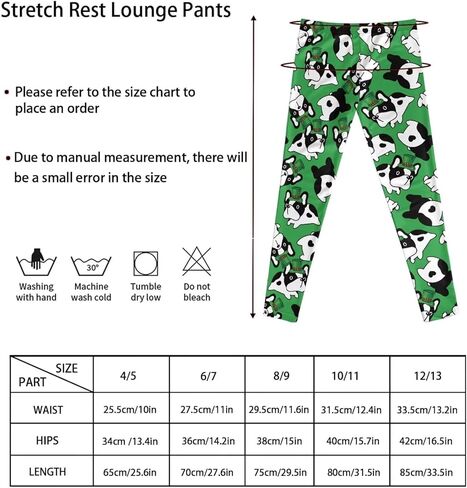 Stretch Rest Lounge Pants

• Please refer to the size chart to place an order

• Due to manual measurement, there will be a small error in the size

30°

Washing with hand

Machine wash cold

Tumble dry low

Do not bleach

| SIZE / PART | 4/5 | 6/7 | 8/9 | 10/11 | 12/13 |
|---|---|---|---|---|---|
| WAIST | 25.5cm/10in | 27.5cm/11in | 29.5cm/11.6in | 31.5cm/12.4in | 33.5cm/13.2in |
| HIPS | 34cm /13.4in | 36cm/14.2in | 38cm/15in | 40cm/15.7in | 42cm/16.5in |
| LENGTH | 65cm/25.6in | 70cm/27.6in | 75cm/29.5in | 80cm/31.5in | 85cm/33.5in |